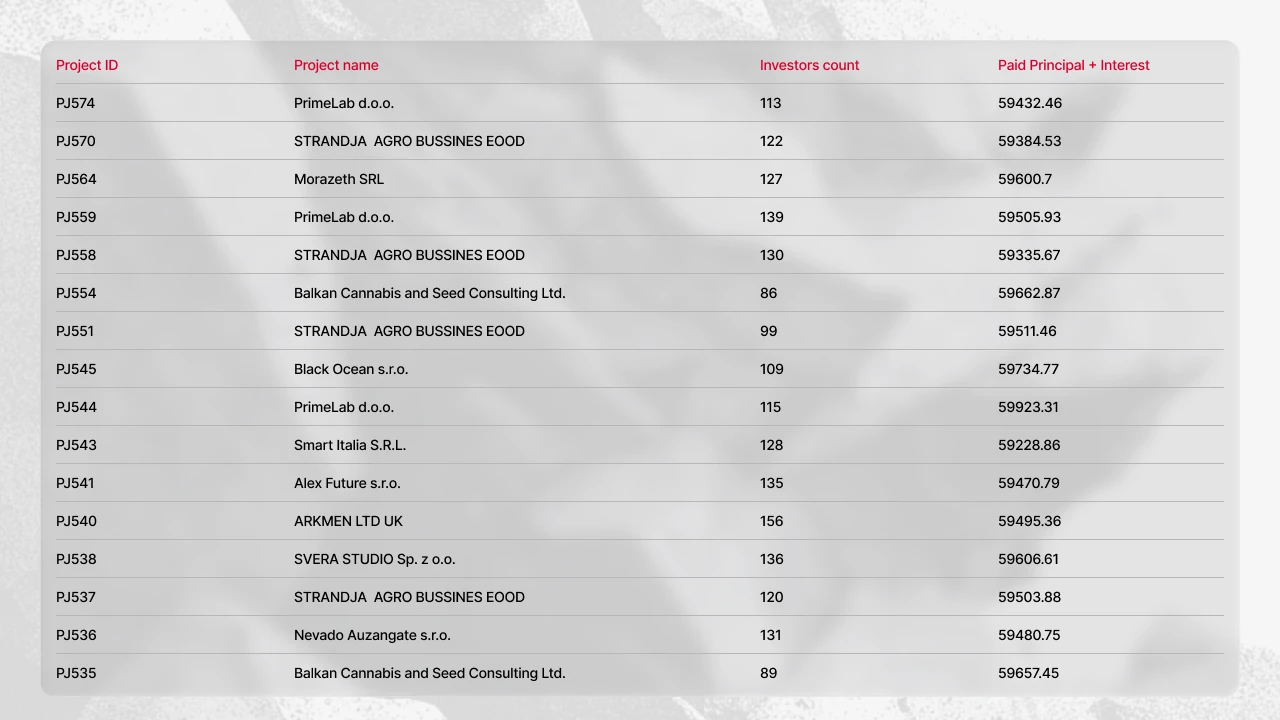 | Project ID | Project name | Investors count | Paid Principal + Interest |
|---|---|---|---|
| PJ574 | PrimeLab d.o.o. | 113 | 59432.46 |
| PJ570 | STRANDJA AGRO BUSSINES EOOD | 122 | 59384.53 |
| PJ564 | Morazeth SRL | 127 | 59600.7 |
| PJ559 | PrimeLab d.o.o. | 139 | 59505.93 |
| PJ558 | STRANDJA AGRO BUSSINES EOOD | 130 | 59335.67 |
| PJ554 | Balkan Cannabis and Seed Consulting Ltd. | 86 | 59662.87 |
| PJ551 | STRANDJA AGRO BUSSINES EOOD | 99 | 59511.46 |
| PJ545 | Black Ocean s.r.o. | 109 | 59734.77 |
| PJ544 | PrimeLab d.o.o. | 115 | 59923.31 |
| PJ543 | Smart Italia S.R.L. | 128 | 59228.86 |
| PJ541 | Alex Future s.r.o. | 135 | 59470.79 |
| PJ540 | ARKMEN LTD UK | 156 | 59495.36 |
| PJ538 | SVERA STUDIO Sp. z o.o. | 136 | 59606.61 |
| PJ537 | STRANDJA AGRO BUSSINES EOOD | 120 | 59503.88 |
| PJ536 | Nevado Auzangate s.r.o. | 131 | 59480.75 |
| PJ535 | Balkan Cannabis and Seed Consulting Ltd. | 89 | 59657.45 |